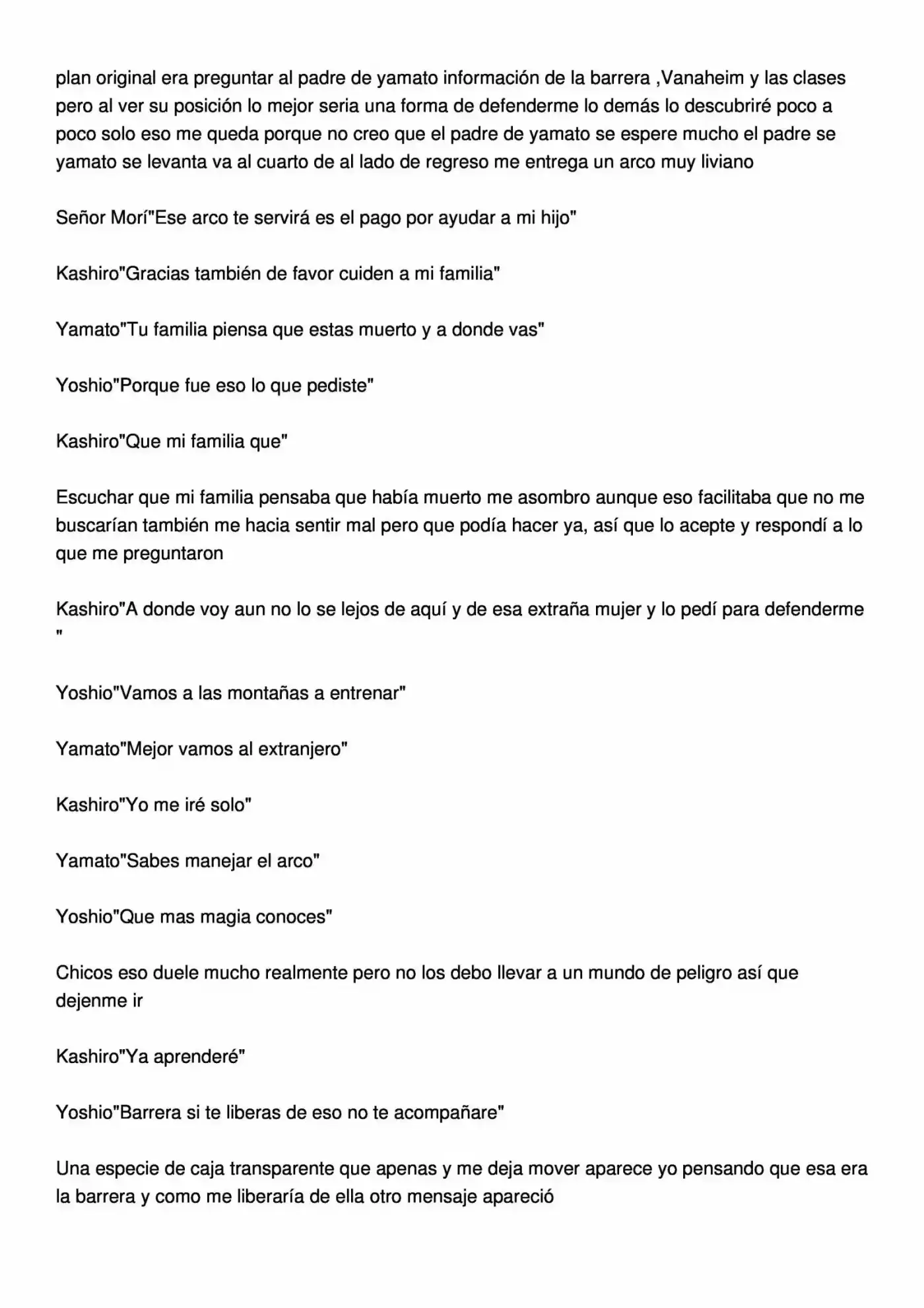 plan original era preguntar al padre de yamato información de la barrera ,Vanaheim y las clases pero al ver su posición lo mejor seria una forma de defenderme lo demás lo descubriré poco a poco solo eso me queda porque no creo que el padre de yamato se espere mucho el padre se yamato se levanta va al cuarto de al lado de regreso me entrega un arco muy liviano

Señor Morí"Ese arco te servirá es el pago por ayudar a mi hijo"

Kashiro"Gracias también de favor cuiden a mi familia"

Yamato"Tu familia piensa que estas muerto y a donde vas"

Yoshio"Porque fue eso lo que pediste"

Kashiro"Que mi familia que"

Escuchar que mi familia pensaba que había muerto me asombro aunque eso facilitaba que no me buscarían también me hacia sentir mal pero que podía hacer ya, así que lo acepte y respondí a lo que me preguntaron

Kashiro"A donde voy aun no lo se lejos de aquí y de esa extraña mujer y lo pedí para defenderme "

Yoshio"Vamos a las montañas a entrenar"

Yamato"Mejor vamos al extranjero"

Kashiro"Yo me iré solo"

Yamato"Sabes manejar el arco"

Yoshio"Que mas magia conoces"

Chicos eso duele mucho realmente pero no los debo llevar a un mundo de peligro así que dejenme ir

Kashiro"Ya aprenderé"

Yoshio"Barrera si te liberas de eso no te acompañare"

Una especie de caja transparente que apenas y me deja mover aparece yo pensando que esa era la barrera y como me liberaría de ella otro mensaje apareció